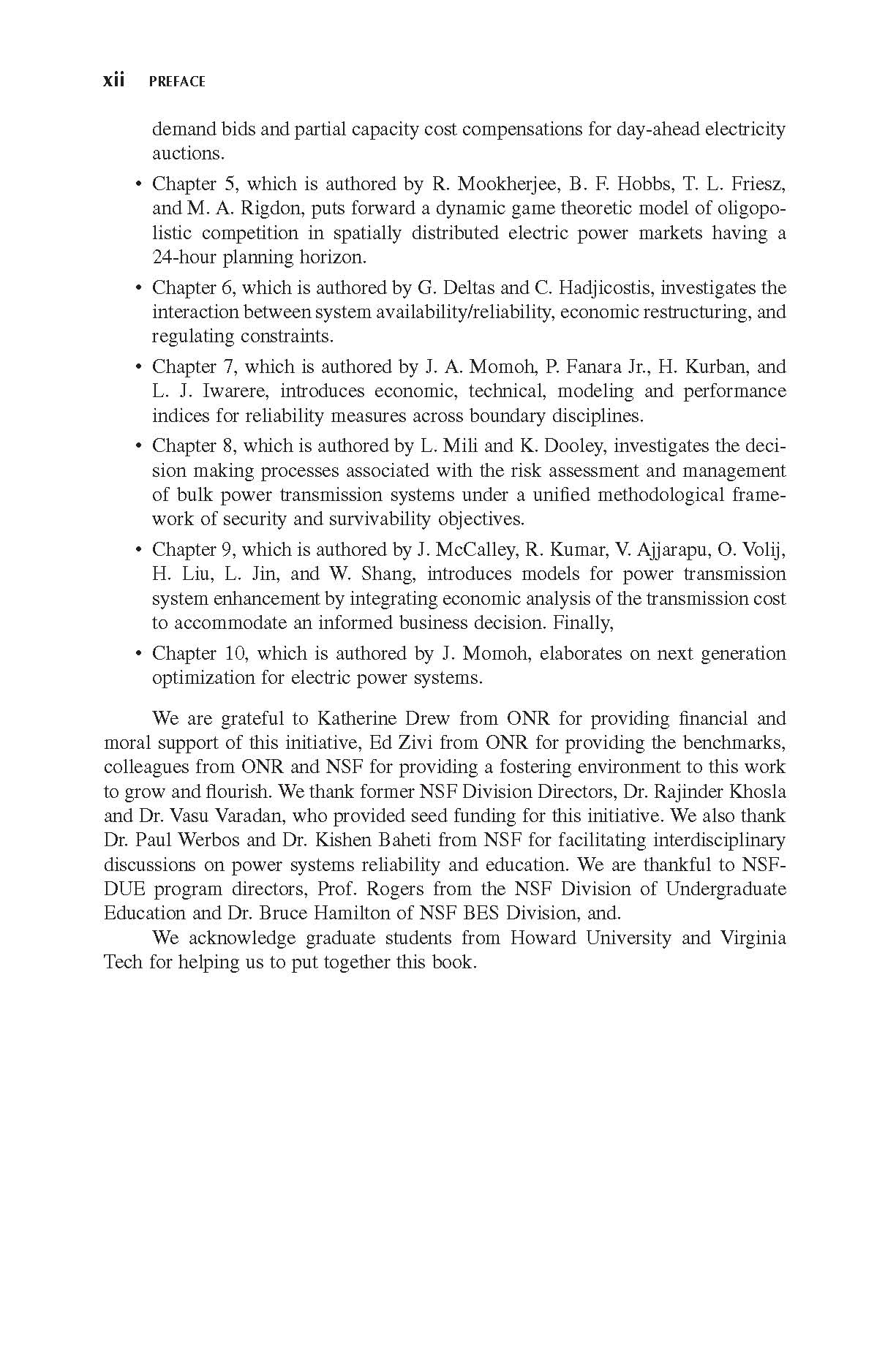 xii PREFACE

demand bids and partial capacity cost compensations for day-ahead electricity auctions.

• Chapter 5, which is authored by R. Mookherjee, B. F. Hobbs, T. L. Friesz, and M. A. Rigdon, puts forward a dynamic game theoretic model of oligopolistic competition in spatially distributed electric power markets having a 24-hour planning horizon.

• Chapter 6, which is authored by G. Deltas and C. Hadjicostis, investigates the interaction between system availability/reliability, economic restructuring, and regulating constraints.

• Chapter 7, which is authored by J. A. Momoh, P. Fanara Jr., H. Kurban, and L. J. Iwarere, introduces economic, technical, modeling and performance indices for reliability measures across boundary disciplines.

• Chapter 8, which is authored by L. Mili and K. Dooley, investigates the decision making processes associated with the risk assessment and management of bulk power transmission systems under a unified methodological framework of security and survivability objectives.

• Chapter 9, which is authored by J. McCalley, R. Kumar, V. Ajjarapu, O. Volij, H. Liu, L. Jin, and W. Shang, introduces models for power transmission system enhancement by integrating economic analysis of the transmission cost to accommodate an informed business decision. Finally,

• Chapter 10, which is authored by J. Momoh, elaborates on next generation optimization for electric power systems.

We are grateful to Katherine Drew from ONR for providing financial and moral support of this initiative, Ed Zivi from ONR for providing the benchmarks, colleagues from ONR and NSF for providing a fostering environment to this work to grow and flourish. We thank former NSF Division Directors, Dr. Rajinder Khosla and Dr. Vasu Varadan, who provided seed funding for this initiative. We also thank Dr. Paul Werbos and Dr. Kishen Baheti from NSF for facilitating interdisciplinary discussions on power systems reliability and education. We are thankful to NSF-DUE program directors, Prof. Rogers from the NSF Division of Undergraduate Education and Dr. Bruce Hamilton of NSF BES Division, and.

We acknowledge graduate students from Howard University and Virginia Tech for helping us to put together this book.